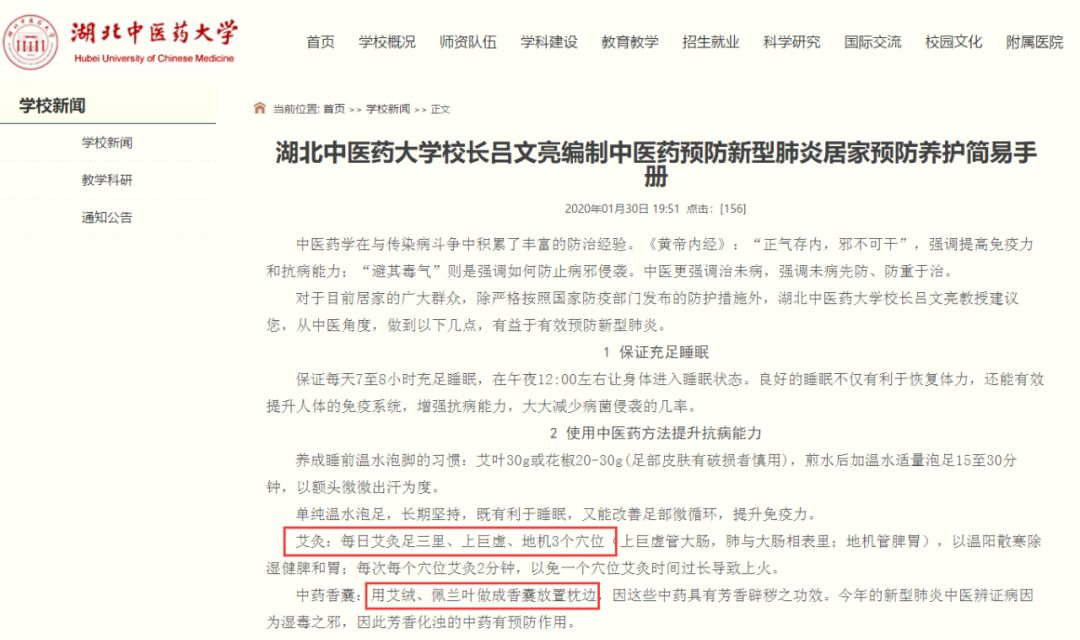 湖北中医药大学
Hubei University of Chinese Medicine

首页 学校概况 师资队伍 学科建设 教育教学 招生就业 科学研究 国际交流 校园文化 附属医院

学校新闻

学校新闻
教学科研
通知公告

当前位置: 首页 >> 学校新闻 >> 正文

湖北中医药大学校长吕文亮编制中医药预防新型肺炎居家预防养护简易手册

2020年01月30日 19:51 点击：[156]

中医药学在与传染病斗争中积累了丰富的防治经验。《黄帝内经》："正气存内，邪不可干"，强调提高免疫力和抗病能力；"避其毒气"则是强调如何防止病邪侵袭。中医更强调治未病，强调未病先防、防重于治。

对于目前居家的广大群众，除严格按照国家防疫部门发布的防护措施外，湖北中医药大学校长吕文亮教授建议您，从中医角度，做到以下几点，有益于有效预防新型肺炎。

1 保证充足睡眠

保证每天7至8小时充足睡眠，在午夜12:00左右让身体进入睡眠状态。良好的睡眠不仅有利于恢复体力，还能有效提升人体的免疫系统，增强抗病能力，大大减少病菌侵袭的几率。

2 使用中医药方法提升抗病能力

养成睡前温水泡脚的习惯：艾叶30g或花椒20-30g(足部皮肤有破损者慎用)，煎水后加温水适量泡足15至30分钟，以额头微微出汗为度。

单纯温水泡足，长期坚持，既有利于睡眠，又能改善足部微循环，提升免疫力。

艾灸：每日艾灸足三里、上巨虚、地机3个穴位（上巨虚管大肠，肺与大肠相表里；地机管脾胃），以温阳散寒除湿健脾和胃；每次每个穴位艾灸2分钟，以免一个穴位艾灸时间过长导致上火。

中药香囊：用艾绒、佩兰叶做成香囊放置枕边，因这些中药具有芳香辟秽之功效。今年的新型肺炎中医辨证病因为湿毒之邪，因此芳香化浊的中药有预防作用。